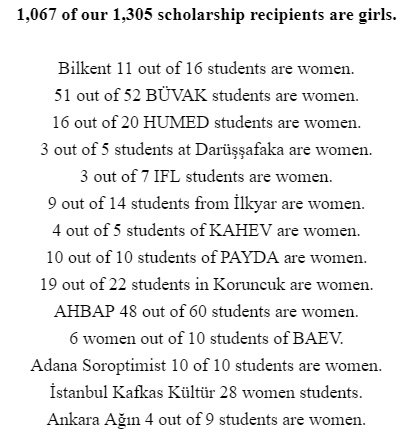 1,067 of our 1,305 scholarship recipients are girls.

Bilkent 11 out of 16 students are women.
51 out of 52 BÜVAK students are women.
16 out of 20 HUMED students are women.
3 out of 5 students at Darüşşafaka are women.
3 out of 7 IFL students are women.
9 out of 14 students from İlkyar are women.
4 out of 5 students of KAHEV are women.
10 out of 10 students of PAYDA are women.
19 out of 22 students in Koruncuk are women.
AHBAP 48 out of 60 students are women.
6 women out of 10 students of BAEV.
Adana Soroptimist 10 of 10 students are women.
İstanbul Kafkas Kültür 28 women students.
Ankara Ağın 4 out of 9 students are women.